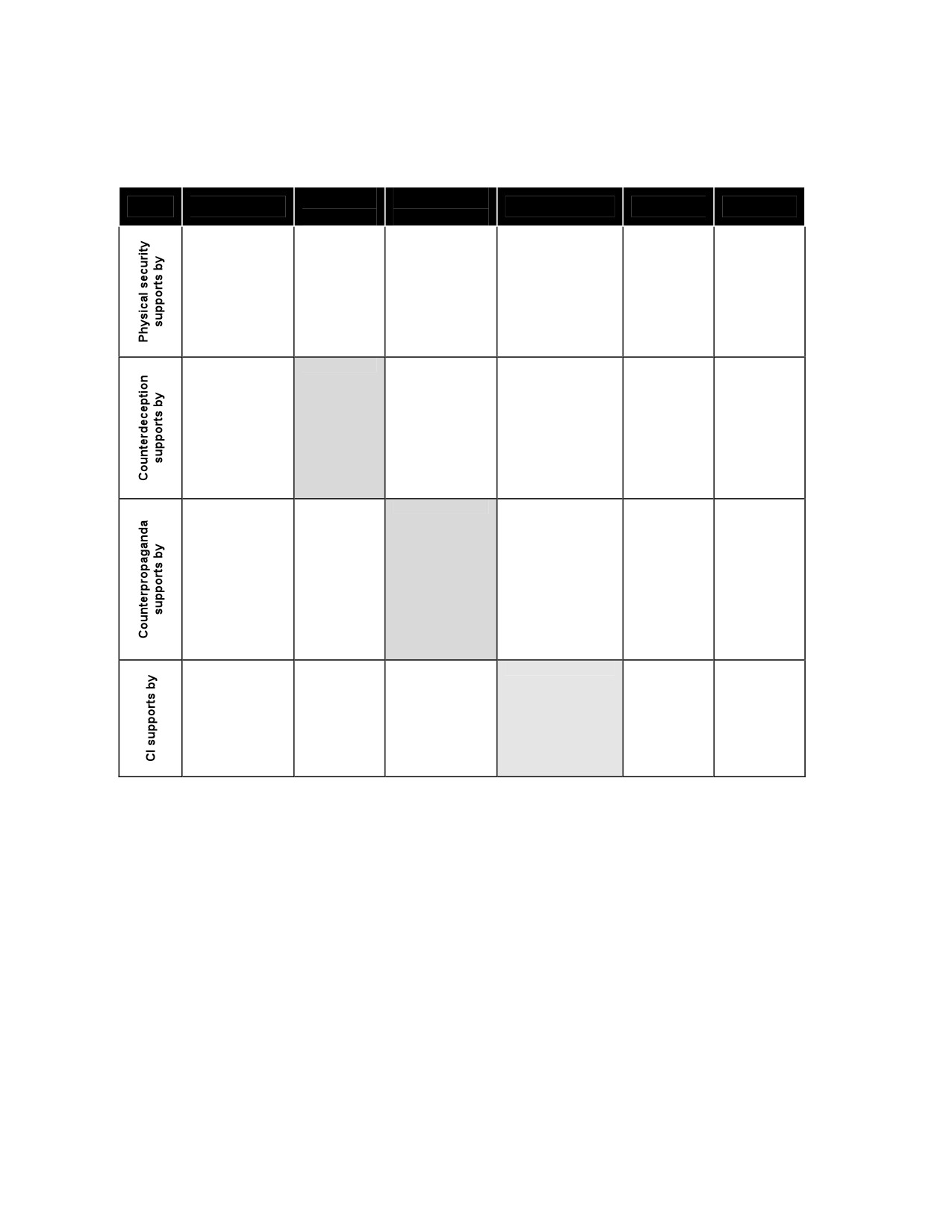 | | | | | | | |
|---|---|---|---|---|---|---|
| Physical security supports by | | | | | | |
| Counterdeception supports by | | | | | | |
| Counterpropaganda supports by | | | | | | |
| CI supports by | | | | | | |